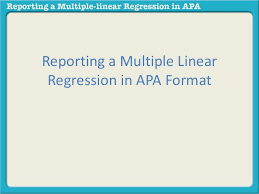 Reporting a Multiple-linear Regression in APA

Reporting a Multiple Linear Regression in APA Format